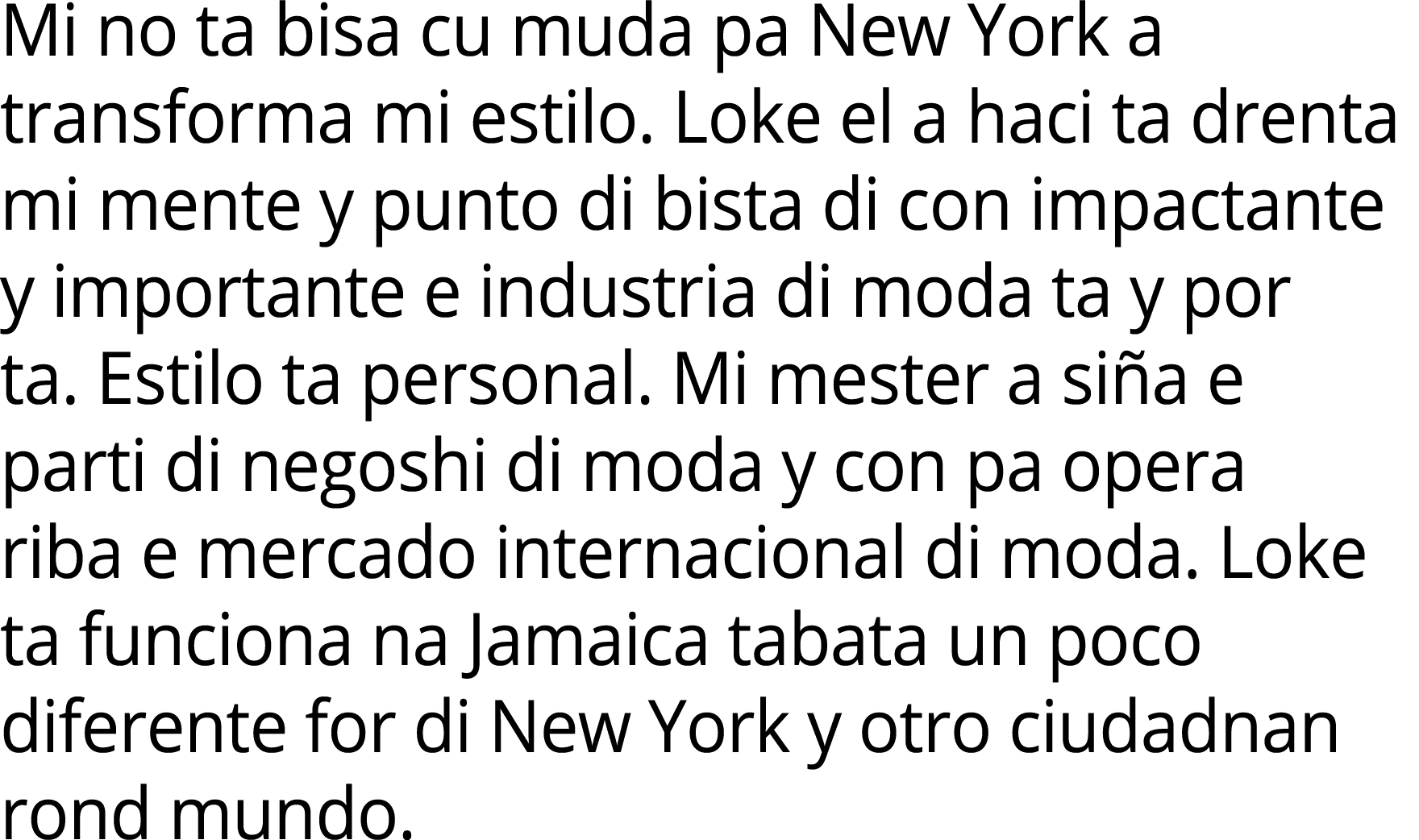 Mi no ta bisa cu muda pa New York a transforma mi estilo. Loke el a haci ta drenta mi mente y punto di bista di con impactante y importante e industria di moda ta y por ta. Estilo ta personal. Mi mester a siña e parti di negoshi di moda y con pa opera riba e mercado internacional di moda. Loke ta funciona na Jamaica tabata un poco diferente for di New York y otro ciudadnan rond mundo.